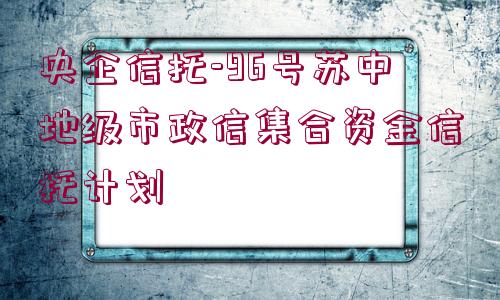 央企信托-96号苏中地级市政信集合资金信托计划